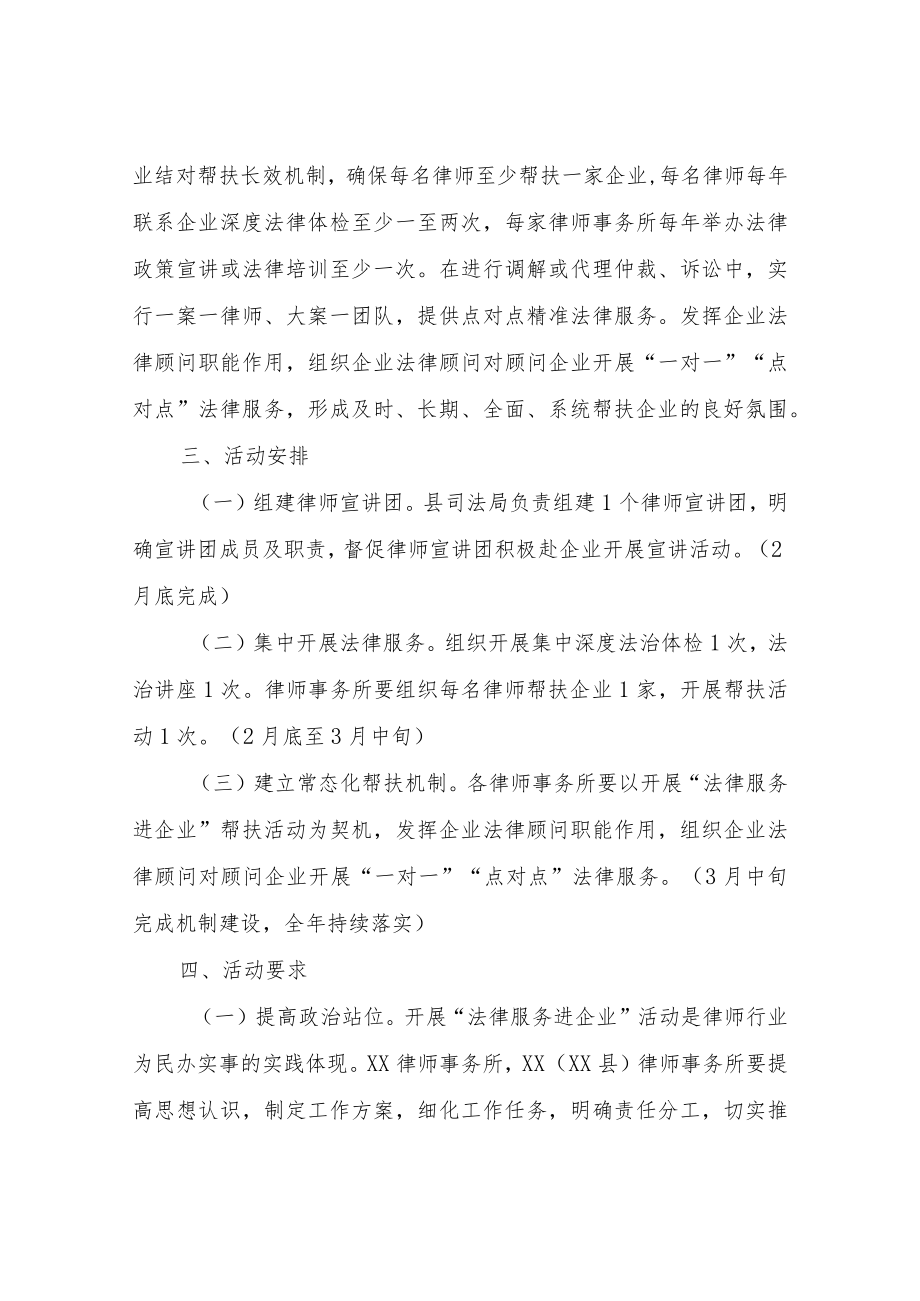 业结对帮扶长效机制，确保每名律师至少帮扶一家企业,每名律师每年联系企业深度法律体检至少一至两次，每家律师事务所每年举办法律政策宣讲或法律培训至少一次。在进行调解或代理仲裁、诉讼中，实行一案一律师、大案一团队，提供点对点精准法律服务。发挥企业法律顾问职能作用，组织企业法律顾问对顾问企业开展“一对一”“点对点”法律服务，形成及时、长期、全面、系统帮扶企业的良好氛围。

三、活动安排

（一）组建律师宣讲团。县司法局负责组建1个律师宣讲团，明确宣讲团成员及职责，督促律师宣讲团积极赴企业开展宣讲活动。（2月底完成）

（二）集中开展法律服务。组织开展集中深度法治体检1次，法治讲座1次。律师事务所要组织每名律师帮扶企业1家，开展帮扶活动1次。（2月底至3月中旬）

（三）建立常态化帮扶机制。各律师事务所要以开展“法律服务进企业”帮扶活动为契机，发挥企业法律顾问职能作用，组织企业法律顾问对顾问企业开展“一对一”“点对点”法律服务。（3月中旬完成机制建设，全年持续落实）

四、活动要求

（一）提高政治站位。开展“法律服务进企业”活动是律师行业为民办实事的实践体现。XX律师事务所，XX（XX县）律师事务所要提高思想认识，制定工作方案，细化工作任务，明确责任分工，切实推